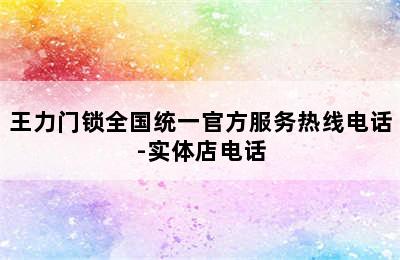 王力门锁全国统一官方服务热线电话-实体店电话